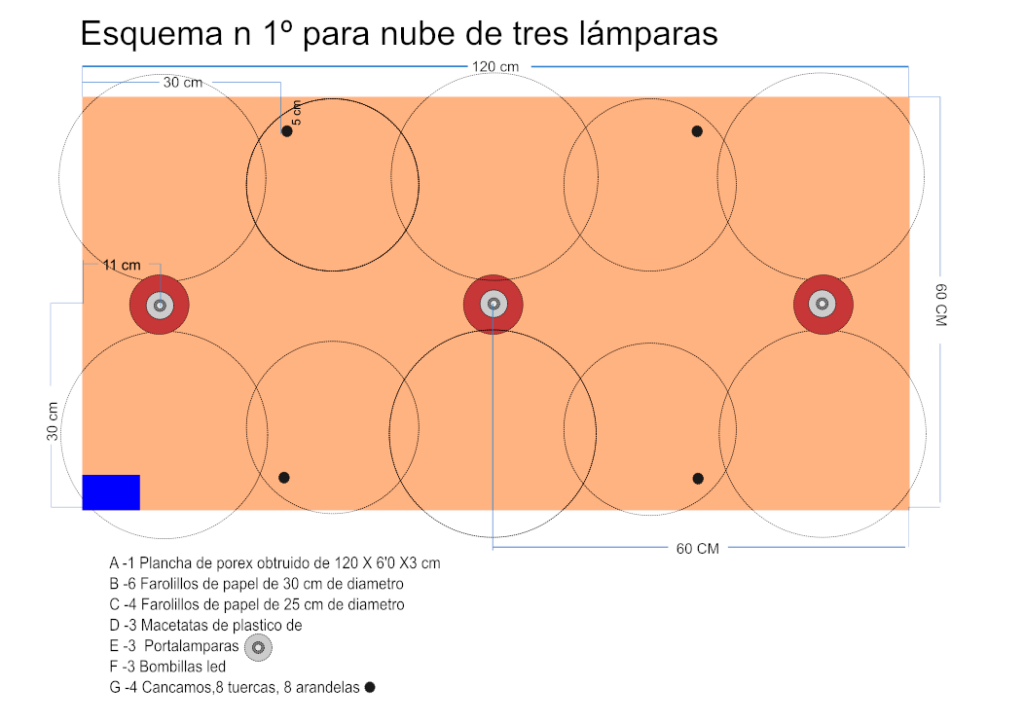 Esquema n 1º para nube de tres lámparas

120 cm
30 cm
5 cm
11 cm
60 CM
30 cm
60 CM

A -1 Plancha de porex obtruido de 120 X 6'0 X3 cm
B -6 Farolillos de papel de 30 cm de diametro
C -4 Farolillos de papel de 25 cm de diametro
D -3 Macetatas de plastico de
E -3 Portalamparas
F -3 Bombillas led
G -4 Cancamos,8 tuercas, 8 arandelas